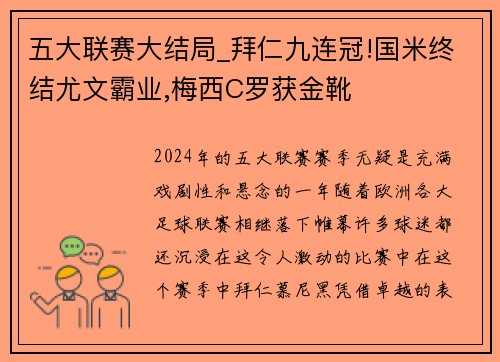 五大联赛大结局_拜仁九连冠!国米终结尤文霸业,梅西C罗获金靴

2024年的五大联赛赛季无疑是充满戏剧性和悬念的一年随着欧洲各大足球联赛相继落下帷幕许多球迷都还沉浸在这令人激动的比赛中在这个赛季中拜仁慕尼黑凭借卓越的表